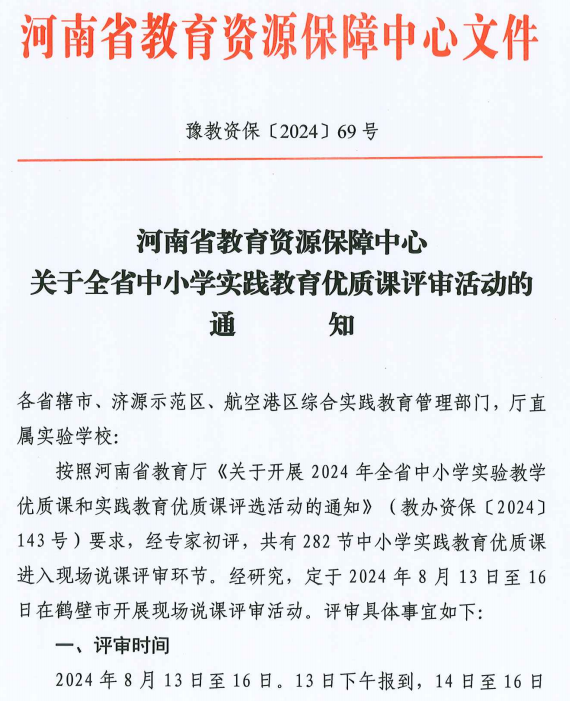 河南省教育资源保障中心文件

豫教资保〔2024〕69号

河南省教育资源保障中心
关于全省中小学实践教育优质课评审活动的
通　知

各省辖市、济源示范区、航空港区综合实践教育管理部门，厅直属实验学校：

按照河南省教育厅《关于开展2024年全省中小学实验教学优质课和实践教育优质课评选活动的通知》（教办资保〔2024〕143号）要求，经专家初评，共有282节中小学实践教育优质课进入现场说课评审环节。经研究，定于2024年8月13日至16日在鹤壁市开展现场说课评审活动。评审具体事宜如下：

一、评审时间

2024年8月13日至16日。13日下午报到，14日至16日